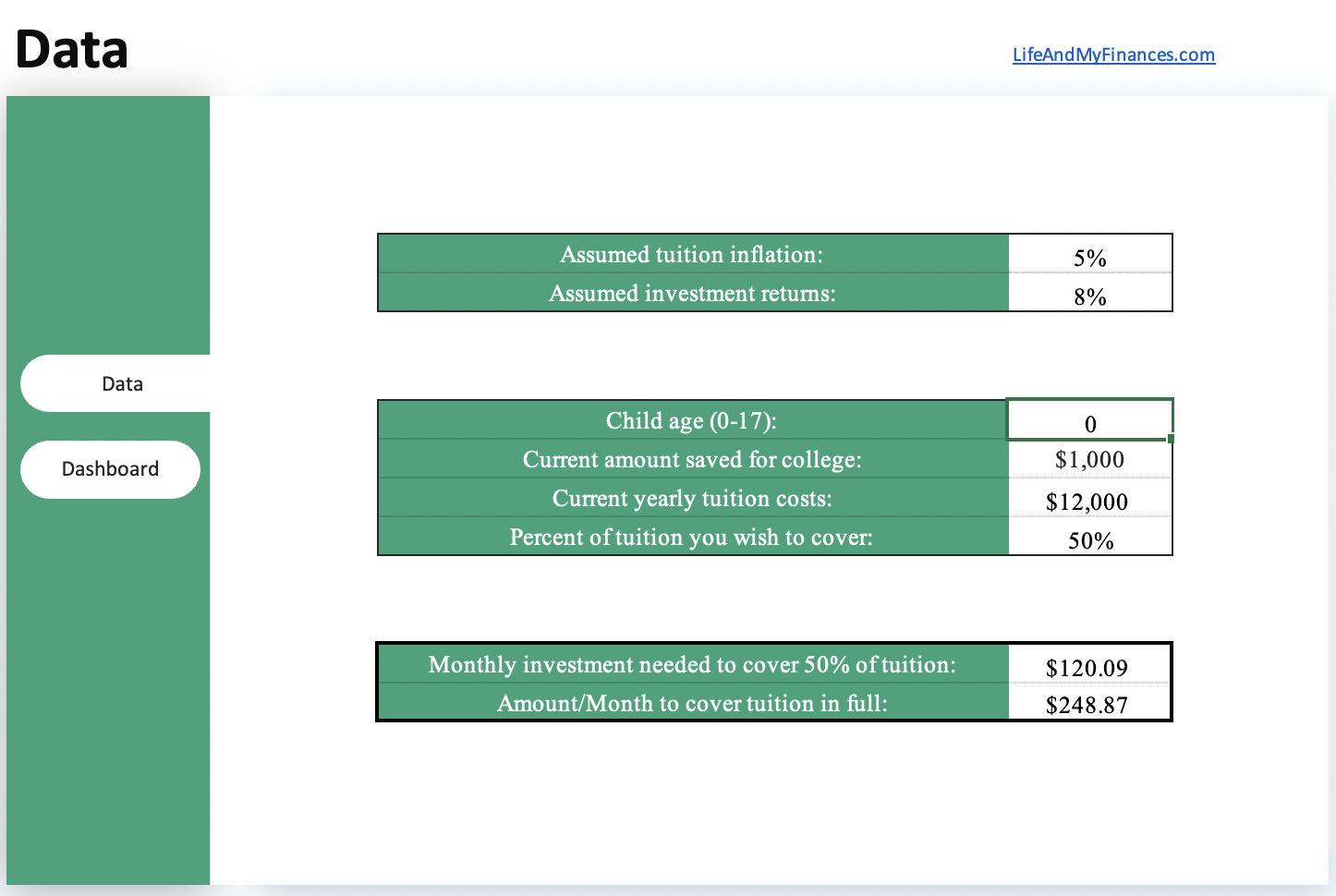 Data

LifeAndMyFinances.com

Data

Dashboard

| Assumed tuition inflation: | 5% |
|---|---|
| Assumed investment returns: | 8% |

| Child age (0-17): | 0 |
|---|---|
| Current amount saved for college: | $1,000 |
| Current yearly tuition costs: | $12,000 |
| Percent of tuition you wish to cover: | 50% |

| Monthly investment needed to cover 50% of tuition: | $120.09 |
|---|---|
| Amount/Month to cover tuition in full: | $248.87 |